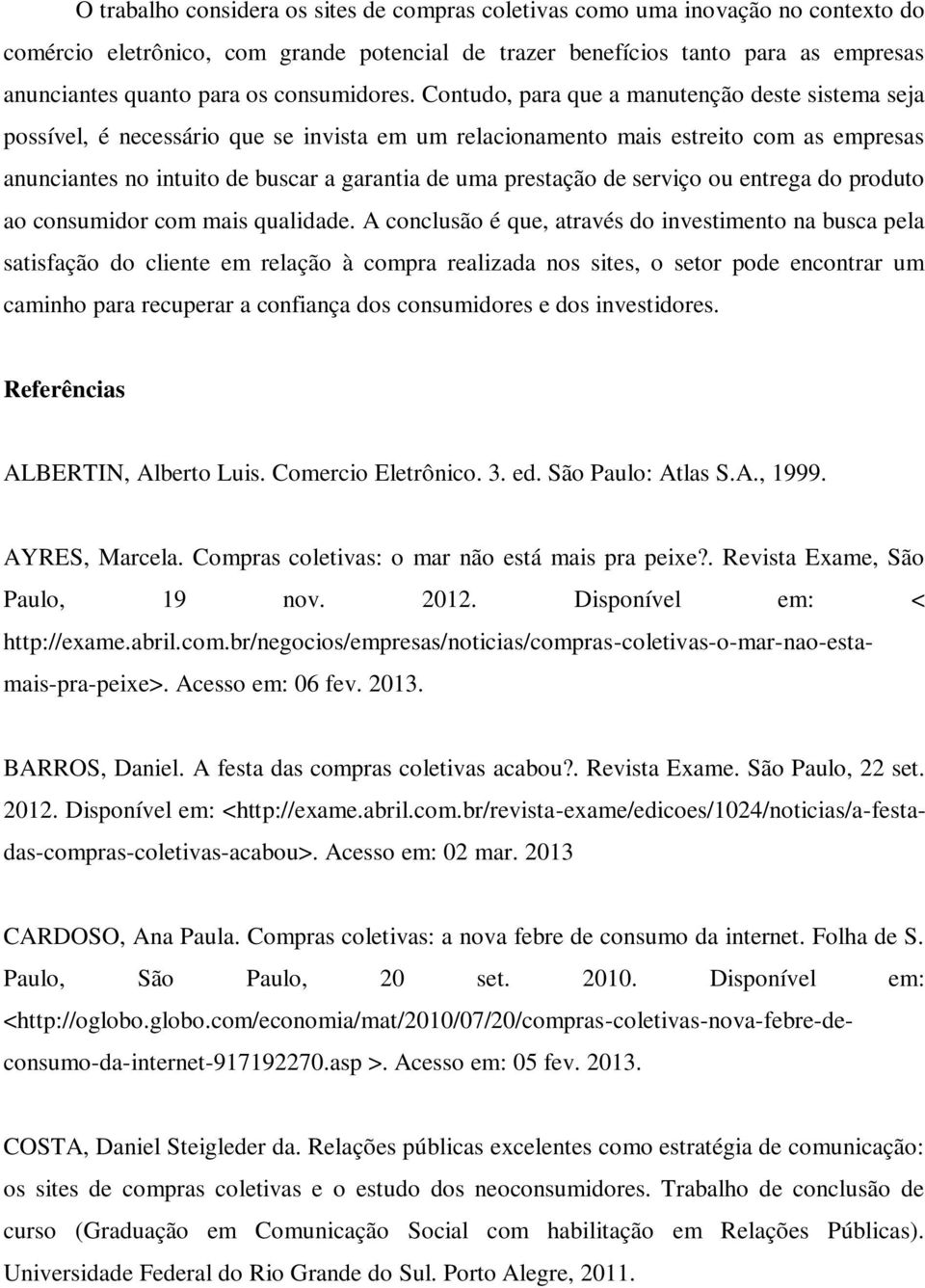 O trabalho considera os sites de compras coletivas como uma inovação no contexto do comércio eletrônico, com grande potencial de trazer benefícios tanto para as empresas anunciantes quanto para os consumidores. Contudo, para que a manutenção deste sistema seja possível, é necessário que se invista em um relacionamento mais estreito com as empresas anunciantes no intuito de buscar a garantia de uma prestação de serviço ou entrega do produto ao consumidor com mais qualidade. A conclusão é que, através do investimento na busca pela satisfação do cliente em relação à compra realizada nos sites, o setor pode encontrar um caminho para recuperar a confiança dos consumidores e dos investidores.

Referências

ALBERTIN, Alberto Luis. Comercio Eletrônico. 3. ed. São Paulo: Atlas S.A., 1999.

AYRES, Marcela. Compras coletivas: o mar não está mais pra peixe?. Revista Exame, São Paulo, 19 nov. 2012. Disponível em: < http://exame.abril.com.br/negocios/empresas/noticias/compras-coletivas-o-mar-nao-esta-mais-pra-peixe>. Acesso em: 06 fev. 2013.

BARROS, Daniel. A festa das compras coletivas acabou?. Revista Exame. São Paulo, 22 set. 2012. Disponível em: <http://exame.abril.com.br/revista-exame/edicoes/1024/noticias/a-festa-das-compras-coletivas-acabou>. Acesso em: 02 mar. 2013

CARDOSO, Ana Paula. Compras coletivas: a nova febre de consumo da internet. Folha de S. Paulo, São Paulo, 20 set. 2010. Disponível em: <http://oglobo.globo.com/economia/mat/2010/07/20/compras-coletivas-nova-febre-de-consumo-da-internet-917192270.asp >. Acesso em: 05 fev. 2013.

COSTA, Daniel Steigleder da. Relações públicas excelentes como estratégia de comunicação: os sites de compras coletivas e o estudo dos neoconsumidores. Trabalho de conclusão de curso (Graduação em Comunicação Social com habilitação em Relações Públicas). Universidade Federal do Rio Grande do Sul. Porto Alegre, 2011.